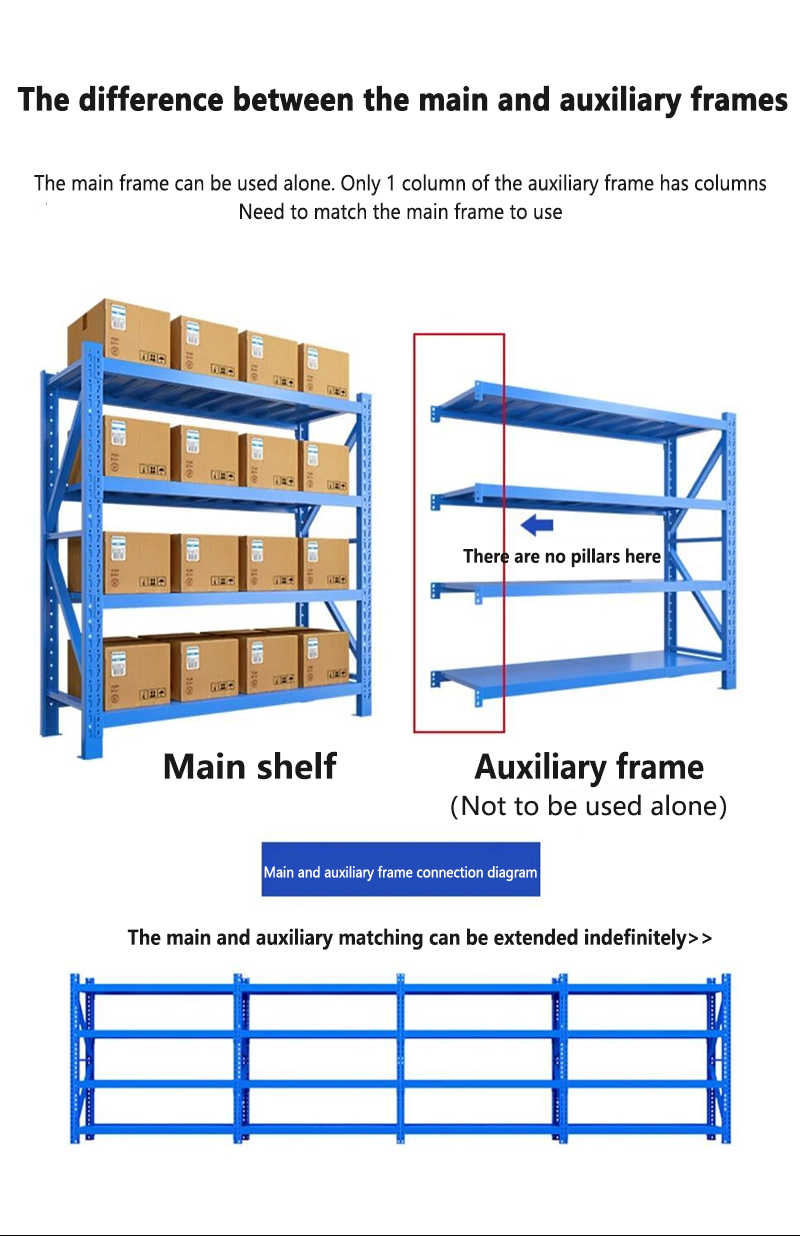 The difference between the main and auxiliary frames

The main frame can be used alone. Only 1 column of the auxiliary frame has columns
Need to match the main frame to use

There are no pillars here

Main shelf

Auxiliary frame
(Not to be used alone)

Main and auxiliary frame connection diagram

The main and auxiliary matching can be extended indefinitely>>